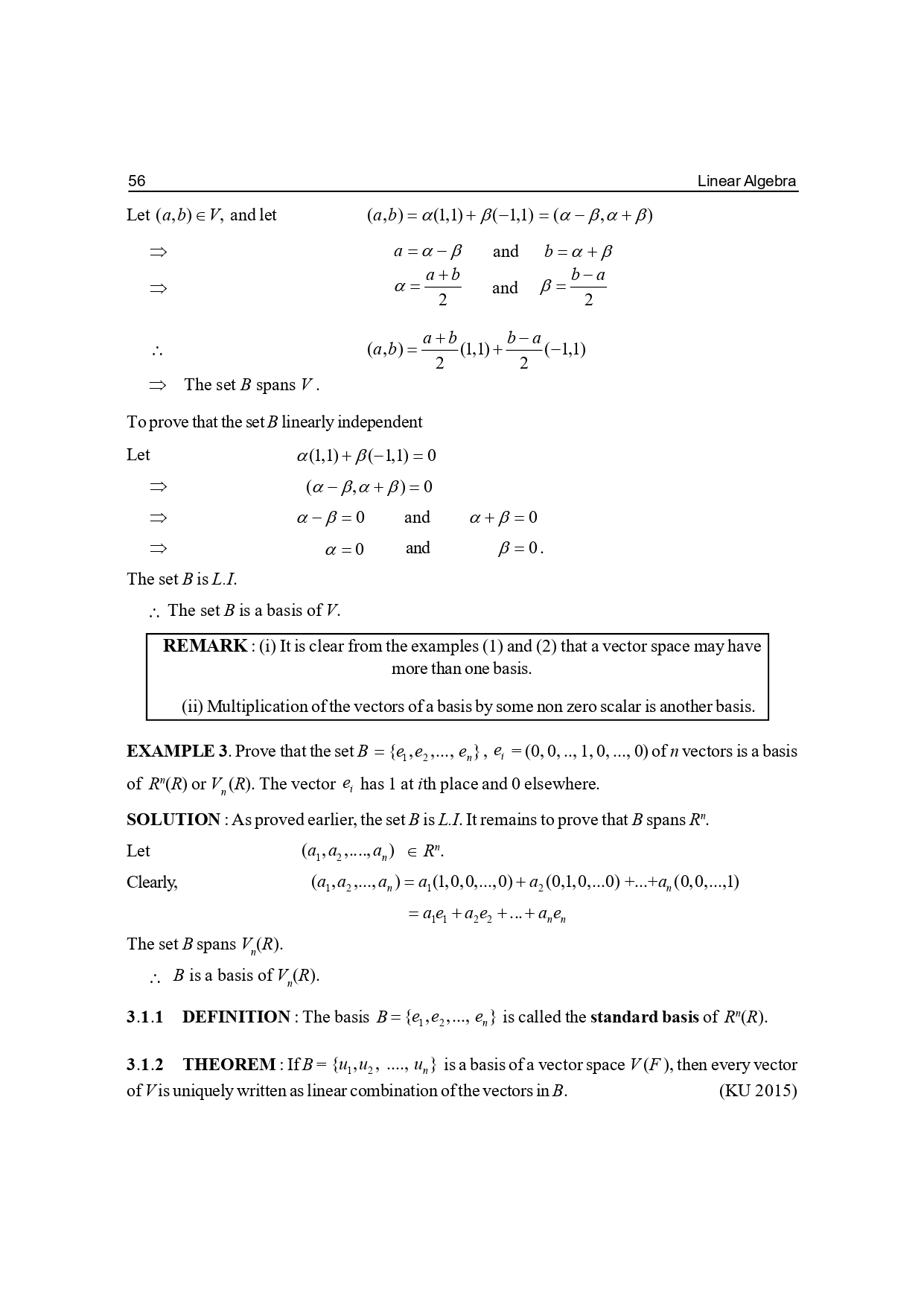 56 Linear Algebra

Let $(a,b) \in V$, and let $(a,b) = \alpha(1,1) + \beta(-1,1) = (\alpha - \beta, \alpha + \beta)$

$\Rightarrow$ $a = \alpha - \beta$ and $b = \alpha + \beta$

$\Rightarrow$ $\alpha = \frac{a+b}{2}$ and $\beta = \frac{b-a}{2}$

$\therefore$ $(a,b) = \frac{a+b}{2}(1,1) + \frac{b-a}{2}(-1,1)$

$\Rightarrow$ The set $B$ spans $V$.

To prove that the set $B$ linearly independent

Let $\alpha(1,1) + \beta(-1,1) = 0$

$\Rightarrow$ $(\alpha - \beta, \alpha + \beta) = 0$

$\Rightarrow$ $\alpha - \beta = 0$ and $\alpha + \beta = 0$

$\Rightarrow$ $\alpha = 0$ and $\beta = 0$.

The set $B$ is $L.I.$

$\therefore$ The set $B$ is a basis of $V$.

REMARK : (i) It is clear from the examples (1) and (2) that a vector space may have more than one basis.

(ii) Multiplication of the vectors of a basis by some non zero scalar is another basis.

EXAMPLE 3. Prove that the set $B = \{e_1, e_2, ..., e_n\}$, $e_i = (0, 0, .., 1, 0, ..., 0)$ of $n$ vectors is a basis of $R^n(R)$ or $V_n(R)$. The vector $e_i$ has 1 at $i$th place and 0 elsewhere.

SOLUTION : As proved earlier, the set $B$ is $L.I.$ It remains to prove that $B$ spans $R^n$.

Let $(a_1, a_2, ...., a_n) \in R^n$.

Clearly, $(a_1, a_2, ..., a_n) = a_1(1,0,0,...,0) + a_2(0,1,0,...0) + ... + a_n(0,0,...,1)$

$= a_1e_1 + a_2e_2 + ... + a_ne_n$

The set $B$ spans $V_n(R)$.

$\therefore$ $B$ is a basis of $V_n(R)$.

3.1.1 DEFINITION : The basis $B = \{e_1, e_2, ..., e_n\}$ is called the standard basis of $R^n(R)$.

3.1.2 THEOREM : If $B = \{u_1, u_2, ...., u_n\}$ is a basis of a vector space $V(F)$, then every vector of $V$ is uniquely written as linear combination of the vectors in $B$. (KU 2015)